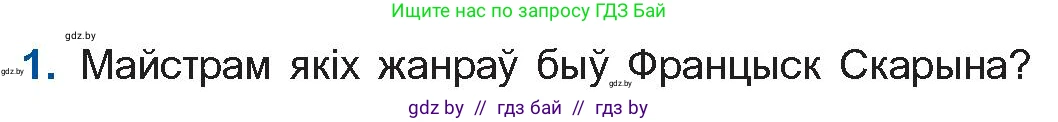 Ищите нас по запросу ГДЗ Бай

gdz.by

gdz.by 1. Майстрам якіх жанраў быў gdz.by Францыск Скарына?

gdz by // гдз бай // гдз by